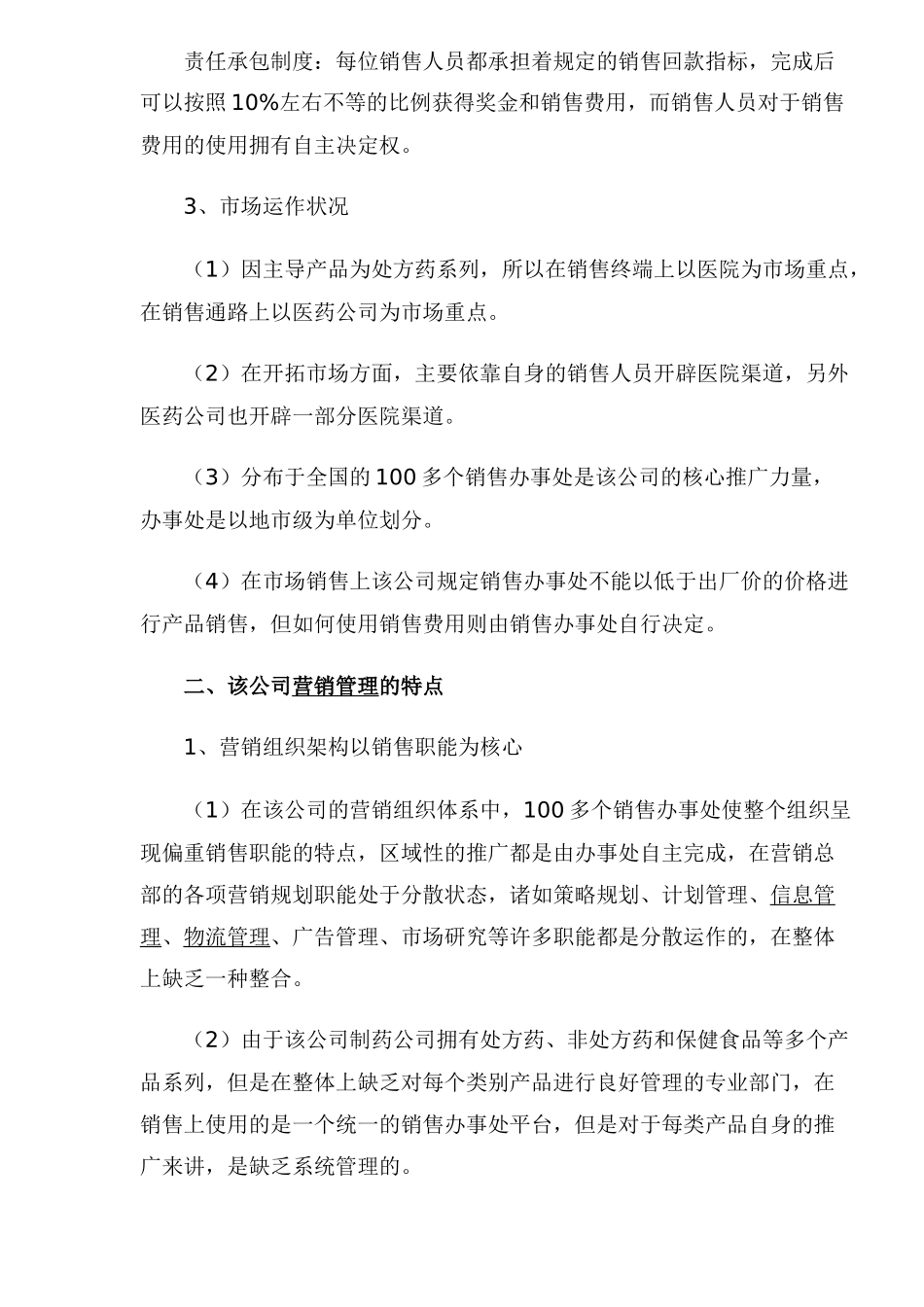 责任承包制度：每位销售人员都承担着规定的销售回款指标，完成后可以按照10%左右不等的比例获得奖金和销售费用，而销售人员对于销售费用的使用拥有自主决定权。

3、市场运作状况

（1）因主导产品为处方药系列，所以在销售终端上以医院为市场重点，在销售通路上以医药公司为市场重点。

（2）在开拓市场方面，主要依靠自身的销售人员开辟医院渠道，另外医药公司也开辟一部分医院渠道。

（3）分布于全国的100多个销售办事处是该公司的核心推广力量，办事处是以地市级为单位划分。

（4）在市场销售上该公司规定销售办事处不能以低于出厂价的价格进行产品销售，但如何使用销售费用则由销售办事处自行决定。

二、该公司营销管理的特点

1、营销组织架构以销售职能为核心

（1）在该公司的营销组织体系中，100多个销售办事处使整个组织呈现偏重销售职能的特点，区域性的推广都是由办事处自主完成，在营销总部的各项营销规划职能处于分散状态，诸如策略规划、计划管理、信息管理、物流管理、广告管理、市场研究等许多职能都是分散运作的，在整体上缺乏一种整合。

（2）由于该公司制药公司拥有处方药、非处方药和保健食品等多个产品系列，但是在整体上缺乏对每个类别产品进行良好管理的专业部门，在销售上使用的是一个统一的销售办事处平台，但是对于每类产品自身的推广来讲，是缺乏系统管理的。